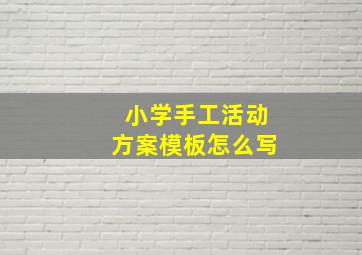 小学手工活动
方案模板怎么写